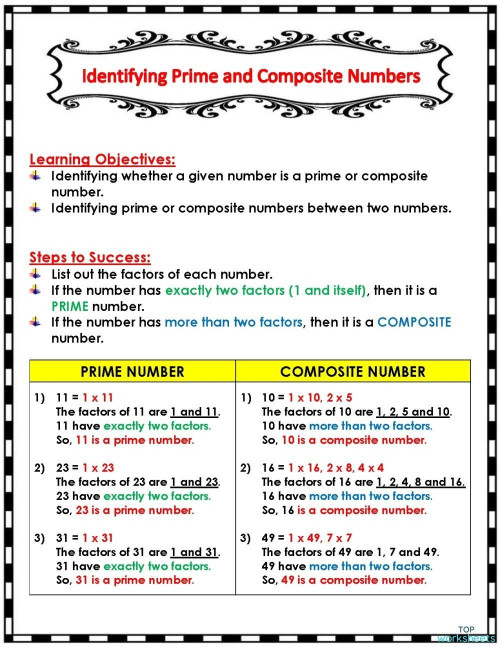 Identifying Prime and Composite Numbers

Learning Objectives:
Identifying whether a given number is a prime or composite number.
Identifying prime or composite numbers between two numbers.

Steps to Success:
List out the factors of each number.
If the number has exactly two factors (1 and itself), then it is a PRIME number.
If the number has more than two factors, then it is a COMPOSITE number.

| PRIME NUMBER | COMPOSITE NUMBER |
|---|---|
| 1) 11 = 1 x 11 The factors of 11 are 1 and 11. 11 have exactly two factors. So, 11 is a prime number. | 1) 10 = 1 x 10, 2 x 5 The factors of 10 are 1, 2, 5 and 10. 10 have more than two factors. So, 10 is a composite number. |
| 2) 23 = 1 x 23 The factors of 23 are 1 and 23. 23 have exactly two factors. So, 23 is a prime number. | 2) 16 = 1 x 16, 2 x 8, 4 x 4 The factors of 16 are 1, 2, 4, 8 and 16. 16 have more than two factors. So, 16 is a composite number. |
| 3) 31 = 1 x 31 The factors of 31 are 1 and 31. 31 have exactly two factors. So, 31 is a prime number. | 3) 49 = 1 x 49, 7 x 7 The factors of 49 are 1, 7 and 49. 49 have more than two factors. So, 49 is a composite number. |

TOP worksheets